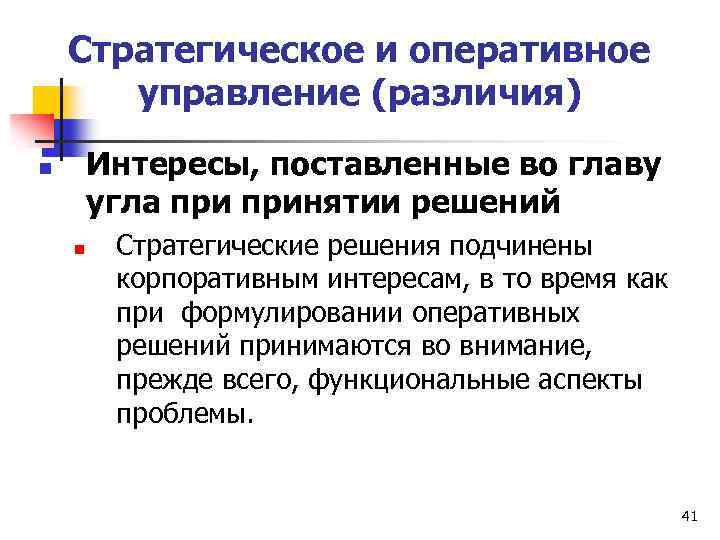 Стратегическое и оперативное управление (различия)

Интересы, поставленные во главу угла при принятии решений

Стратегические решения подчинены корпоративным интересам, в то время как при формулировании оперативных решений принимаются во внимание, прежде всего, функциональные аспекты проблемы.

41